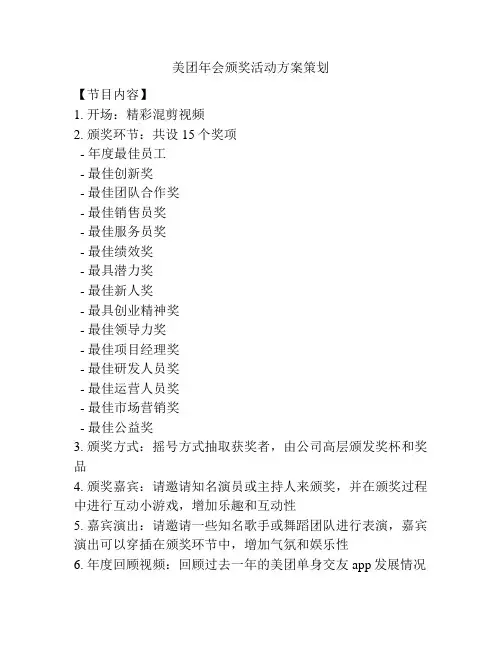 美团年会颁奖活动方案策划

【节目内容】
1. 开场：精彩混剪视频
2. 颁奖环节：共设 15 个奖项
- 年度最佳员工
- 最佳创新奖
- 最佳团队合作奖
- 最佳销售员奖
- 最佳服务员奖
- 最佳绩效奖
- 最具潜力奖
- 最佳新人奖
- 最具创业精神奖
- 最佳领导力奖
- 最佳项目经理奖
- 最佳研发人员奖
- 最佳运营人员奖
- 最佳市场营销奖
- 最佳公益奖
3. 颁奖方式：摇号方式抽取获奖者，由公司高层颁发奖杯和奖品
4. 颁奖嘉宾：请邀请知名演员或主持人来颁奖，并在颁奖过程中进行互动小游戏，增加乐趣和互动性
5. 嘉宾演出：请邀请一些知名歌手或舞蹈团队进行表演，嘉宾演出可以穿插在颁奖环节中，增加气氛和娱乐性
6. 年度回顾视频：回顾过去一年的美团单身交友 app 发展情况